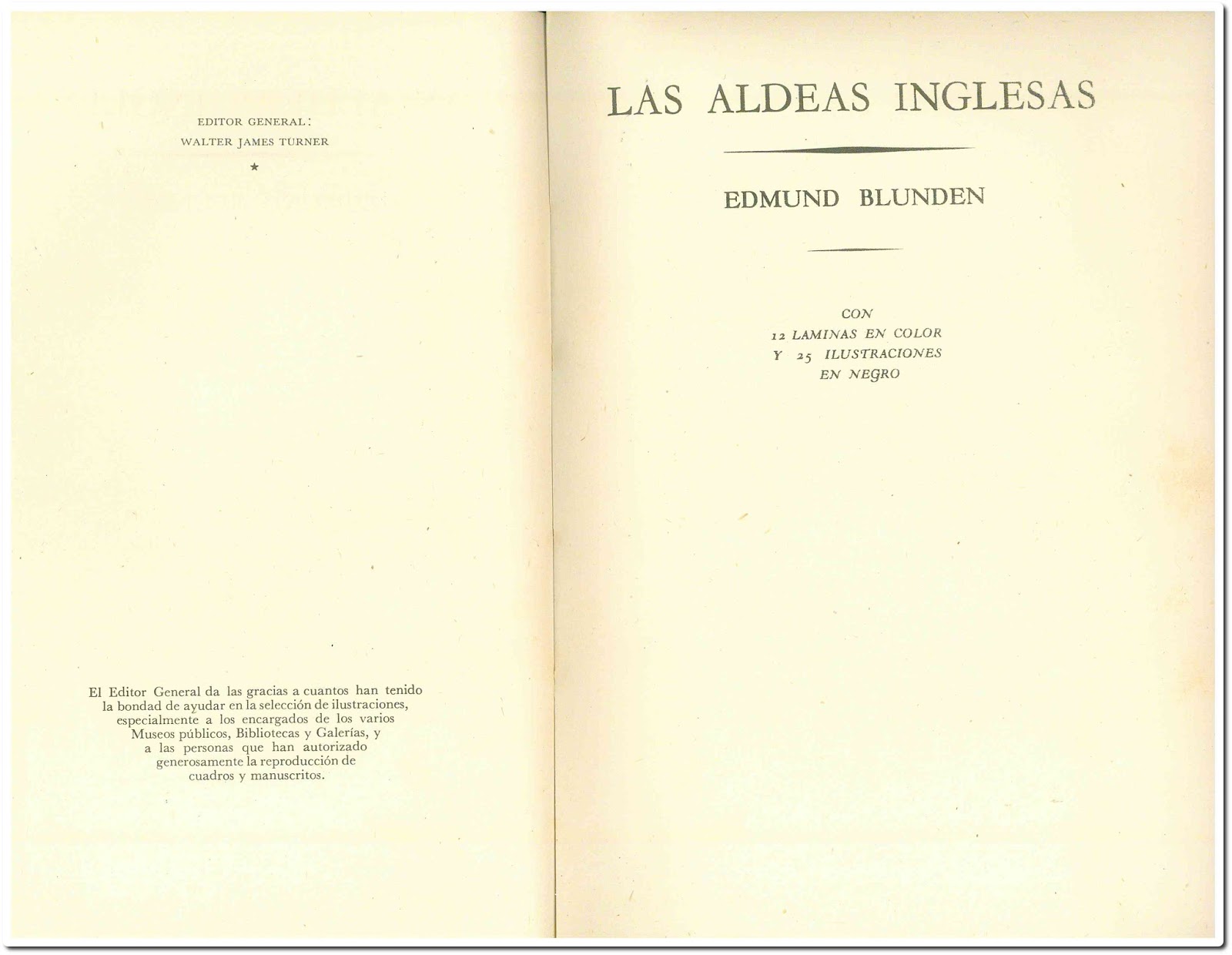 EDITOR GENERAL:
WALTER JAMES TURNER

★

El Editor General da las gracias a cuantos han tenido la bondad de ayudar en la selección de ilustraciones, especialmente a los encargados de los varios Museos públicos, Bibliotecas y Galerías, y a las personas que han autorizado generosamente la reproducción de cuadros y manuscritos.

LAS ALDEAS INGLESAS

EDMUND BLUNDEN

CON
12 LAMINAS EN COLOR
Y 25 ILUSTRACIONES
EN NEGRO